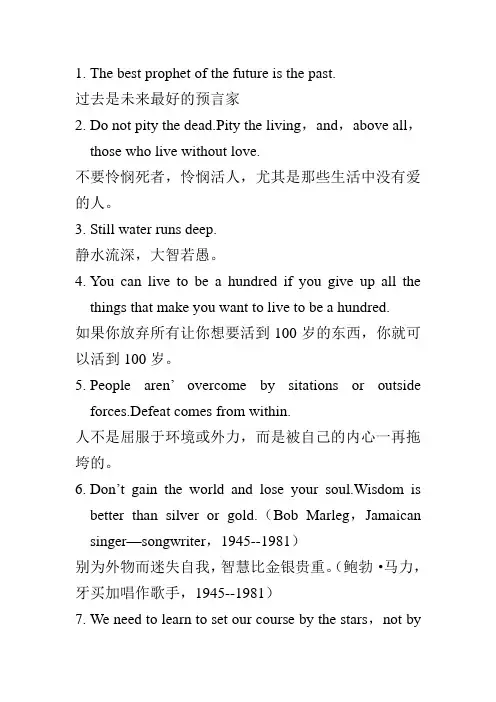 1. The best prophet of the future is the past.
过去是未来最好的预言家
2. Do not pity the dead.Pity the living，and，above all，those who live without love.
不要怜悯死者，怜悯活人，尤其是那些生活中没有爱的人。
3. Still water runs deep.
静水流深，大智若愚。
4. You can live to be a hundred if you give up all the things that make you want to live to be a hundred.
如果你放弃所有让你想要活到 100 岁的东西，你就可以活到 100 岁。
5. People aren’ overcome by sitations or outside forces.Defeat comes from within.
人不是屈服于环境或外力，而是被自己的内心一再拖垮的。
6. Don’t gain the world and lose your soul.Wisdom is better than silver or gold.（Bob Marleg，Jamaican singer—songwriter，1945--1981）
别为外物而迷失自我，智慧比金银贵重。(鲍勃 •马力，牙买加唱作歌手，1945--1981）
7. We need to learn to set our course by the stars，not by